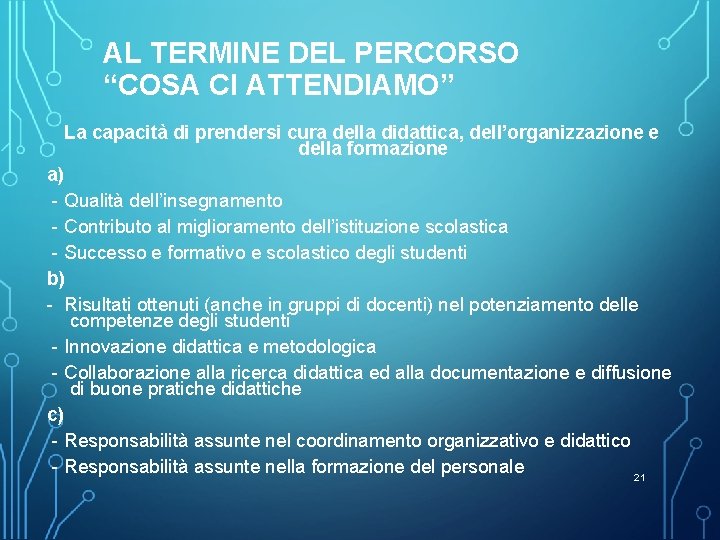 AL TERMINE DEL PERCORSO “COSA CI ATTENDIAMO”

La capacità di prendersi cura della didattica, dell’organizzazione e della formazione

a)

- Qualità dell’insegnamento
- Contributo al miglioramento dell’istituzione scolastica
- Successo e formativo e scolastico degli studenti

b)

- Risultati ottenuti (anche in gruppi di docenti) nel potenziamento delle competenze degli studenti
- Innovazione didattica e metodologica
- Collaborazione alla ricerca didattica ed alla documentazione e diffusione di buone pratiche didattiche

c)

- Responsabilità assunte nel coordinamento organizzativo e didattico
- Responsabilità assunte nella formazione del personale

21